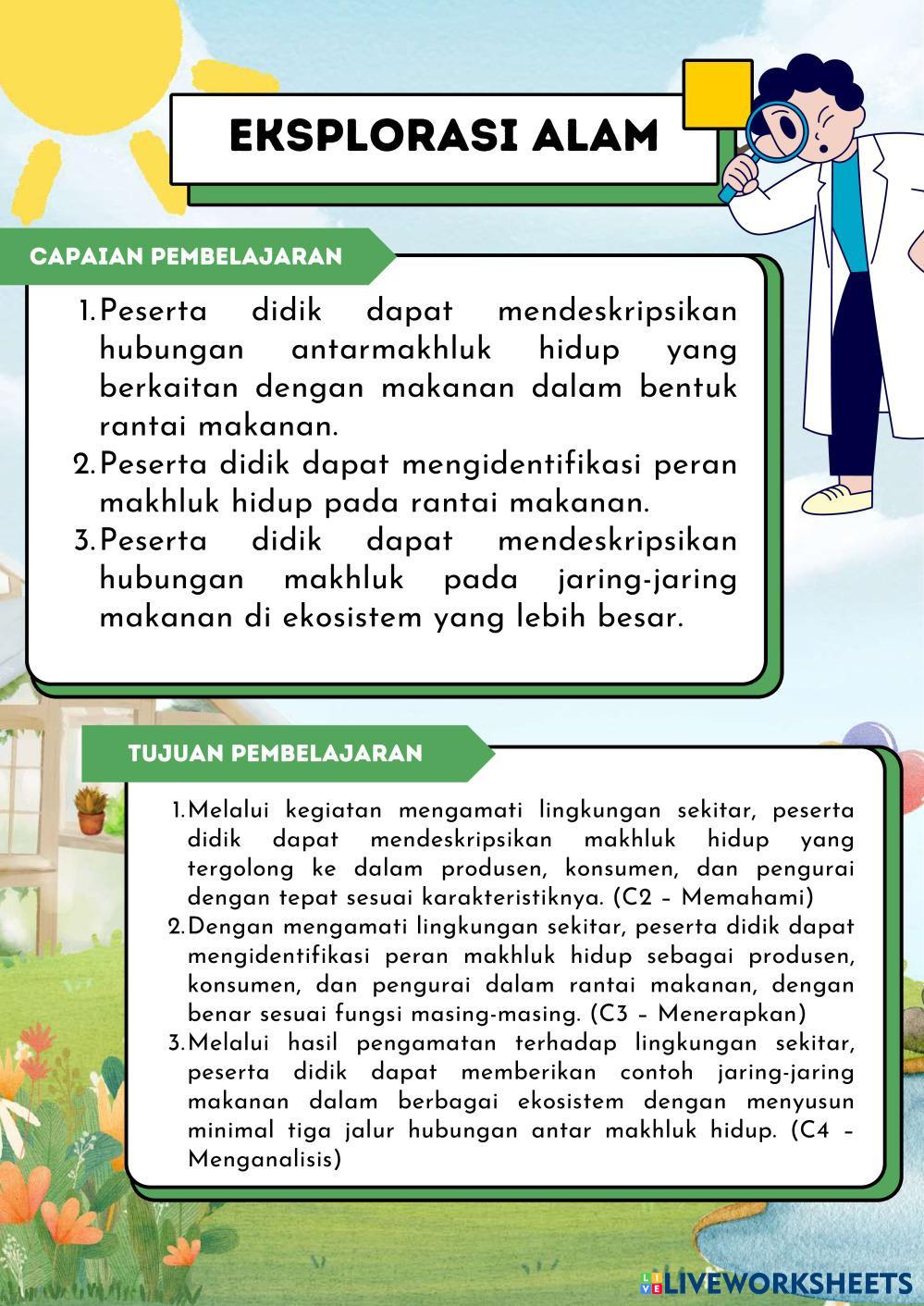 EKSPLORASI ALAM

CAPAIAN PEMBELAJARAN

1. Peserta didik dapat mendeskripsikan hubungan antarmakhluk hidup yang berkaitan dengan makanan dalam bentuk rantai makanan.
2. Peserta didik dapat mengidentifikasi peran makhluk hidup pada rantai makanan.
3. Peserta didik dapat mendeskripsikan hubungan makhluk pada jaring-jaring makanan di ekosistem yang lebih besar.

TUJUAN PEMBELAJARAN

1. Melalui kegiatan mengamati lingkungan sekitar, peserta didik dapat mendeskripsikan makhluk hidup yang tergolong ke dalam produsen, konsumen, dan pengurai dengan tepat sesuai karakteristiknya. (C2 – Memahami)
2. Dengan mengamati lingkungan sekitar, peserta didik dapat mengidentifikasi peran makhluk hidup sebagai produsen, konsumen, dan pengurai dalam rantai makanan, dengan benar sesuai fungsi masing-masing. (C3 – Menerapkan)
3. Melalui hasil pengamatan terhadap lingkungan sekitar, peserta didik dapat memberikan contoh jaring-jaring makanan dalam berbagai ekosistem dengan menyusun minimal tiga jalur hubungan antar makhluk hidup. (C4 – Menganalisis)

LIVEWORKSHEETS